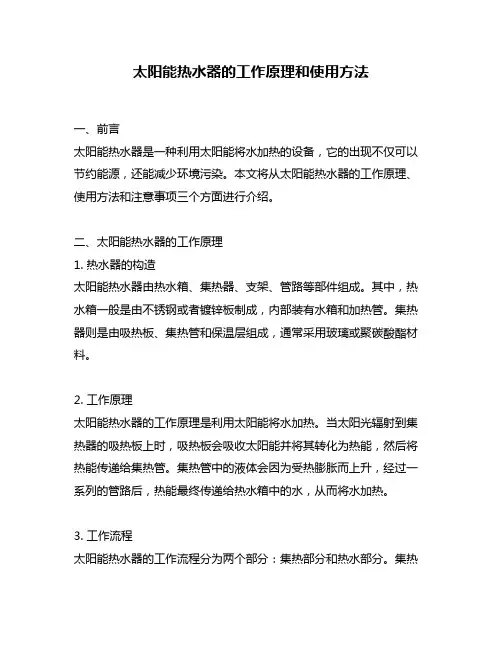 太阳能热水器的工作原理和使用方法

一、前言
太阳能热水器是一种利用太阳能将水加热的设备，它的出现不仅可以节约能源，还能减少环境污染。本文将从太阳能热水器的工作原理、使用方法和注意事项三个方面进行介绍。

二、太阳能热水器的工作原理
1. 热水器的构造
太阳能热水器由热水箱、集热器、支架、管路等部件组成。其中，热水箱一般是由不锈钢或者镀锌板制成，内部装有水箱和加热管。集热器则是由吸热板、集热管和保温层组成，通常采用玻璃或聚碳酸酯材料。

2. 工作原理
太阳能热水器的工作原理是利用太阳能将水加热。当太阳光辐射到集热器的吸热板上时，吸热板会吸收太阳能并将其转化为热能，然后将热能传递给集热管。集热管中的液体会因为受热膨胀而上升，经过一系列的管路后，热能最终传递给热水箱中的水，从而将水加热。

3. 工作流程
太阳能热水器的工作流程分为两个部分：集热部分和热水部分。集热